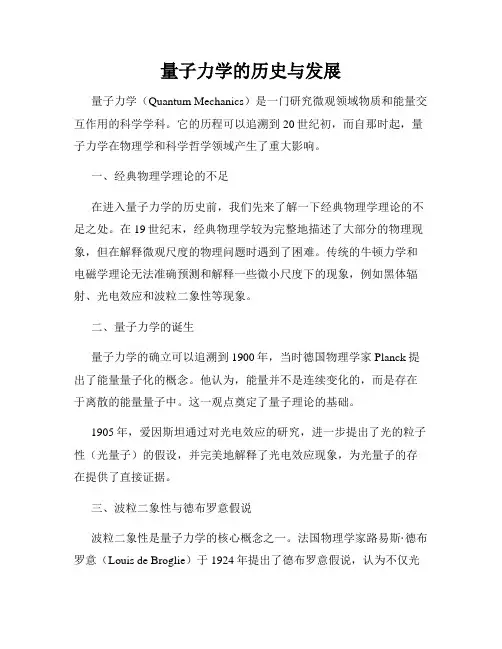 量子力学的历史与发展

量子力学（Quantum Mechanics）是一门研究微观领域物质和能量交互作用的科学学科。它的历程可以追溯到20世纪初，而自那时起，量子力学在物理学和科学哲学领域产生了重大影响。

一、经典物理学理论的不足

在进入量子力学的历史前，我们先来了解一下经典物理学理论的不足之处。在19世纪末，经典物理学较为完整地描述了大部分的物理现象，但在解释微观尺度的物理问题时遇到了困难。传统的牛顿力学和电磁学理论无法准确预测和解释一些微小尺度下的现象，例如黑体辐射、光电效应和波粒二象性等现象。

二、量子力学的诞生

量子力学的确立可以追溯到1900年，当时德国物理学家Planck提出了能量量子化的概念。他认为，能量并不是连续变化的，而是存在于离散的能量量子中。这一观点奠定了量子理论的基础。

1905年，爱因斯坦通过对光电效应的研究，进一步提出了光的粒子性（光量子）的假设，并完美地解释了光电效应现象，为光量子的存在提供了直接证据。

三、波粒二象性与德布罗意假说

波粒二象性是量子力学的核心概念之一。法国物理学家路易斯·德布罗意（Louis de Broglie）于1924年提出了德布罗意假说，认为不仅光